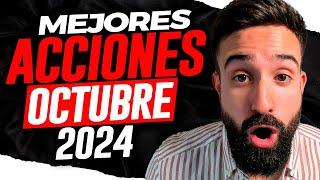 MEJORES
ACCIONES
OCTUBRE
2024